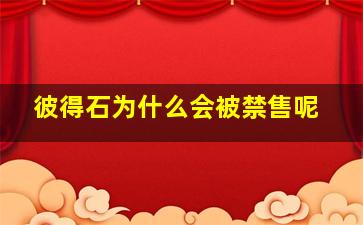 彼得石为什么会被禁售呢